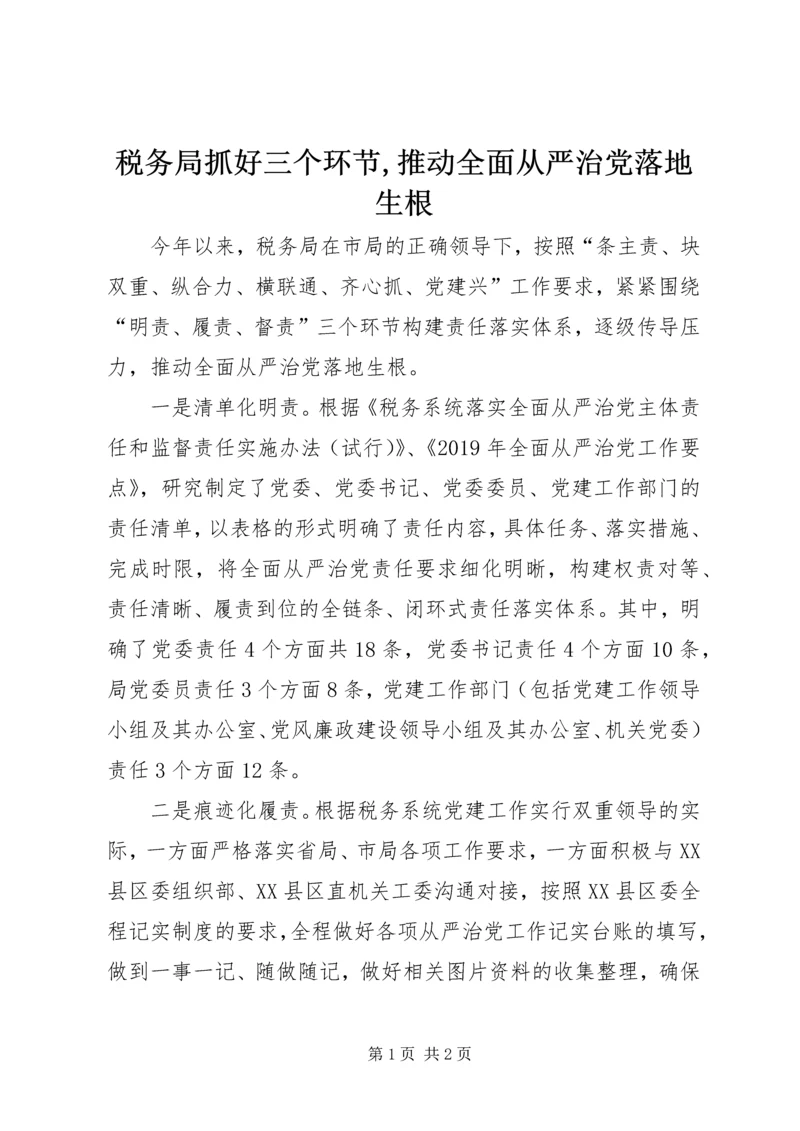 税务局抓好三个环节,推动全面从严治党落地生根

今年以来，税务局在市局的正确领导下，按照“条主责、块双重、纵合力、横联通、齐心抓、党建兴”工作要求，紧紧围绕“明责、履责、督责”三个环节构建责任落实体系，逐级传导压力，推动全面从严治党落地生根。

一是清单化明责。根据《税务系统落实全面从严治党主体责任和监督责任实施办法（试行）》、《2019年全面从严治党工作要点》，研究制定了党委、党委书记、党委委员、党建工作部门的责任清单，以表格的形式明确了责任内容，具体任务、落实措施、完成时限，将全面从严治党责任要求细化明晰，构建权责对等、责任清晰、履责到位的全链条、闭环式责任落实体系。其中，明确了党委责任4个方面共18条，党委书记责任4个方面10条，局党委员责任3个方面8条，党建工作部门（包括党建工作领导小组及其办公室、党风廉政建设领导小组及其办公室、机关党委）责任3个方面12条。

二是痕迹化履责。根据税务系统党建工作实行双重领导的实际，一方面严格落实省局、市局各项工作要求，一方面积极与XX县区委组织部、XX县区直机关工委沟通对接，按照XX县区委全程记实制度的要求,全程做好各项从严治党工作记实台账的填写，做到一事一记、随做随记，做好相关图片资料的收集整理，确保

第1页 共2页